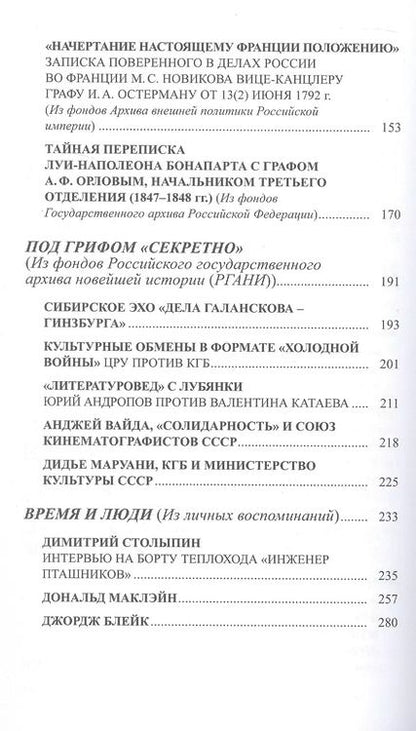 «НАЧЕРТАНИЕ НАСТОЯЩЕМУ ФРАНЦИИ ПОЛОЖЕНИЮ»
ЗАПИСКА ПОВЕРЕННОГО В ДЕЛАХ РОССИИ ВО ФРАНЦИИ М. С. НОВИКОВА ВИЦЕ-КАНЦЛЕРУ ГРАФУ И. А. ОСТЕРМАНУ ОТ 13(2) ИЮНЯ 1792 г. (Из фондов Архива внешней политики Российской империи) ........ 153

ТАЙНАЯ ПЕРЕПИСКА
ЛУИ-НАПОЛЕОНА БОНАПАРТА С ГРАФОМ А. Ф. ОРЛОВЫМ, НАЧАЛЬНИКОМ ТРЕТЬЕГО ОТДЕЛЕНИЯ (1847–1848 гг.) (Из фондов Государственного архива Российской Федерации) ........ 170

ПОД ГРИФОМ «СЕКРЕТНО»
(Из фондов Российского государственного архива новейшей истории (РГАНИ)) ........ 191

СИБИРСКОЕ ЭХО «ДЕЛА ГАЛАНСКОВА – ГИНЗБУРГА» ........ 193

КУЛЬТУРНЫЕ ОБМЕНЫ В ФОРМАТЕ «ХОЛОДНОЙ ВОЙНЫ» ЦРУ ПРОТИВ КГБ ........ 201

«ЛИТЕРАТУРОВЕД» С ЛУБЯНКИ
ЮРИЙ АНДРОПОВ ПРОТИВ ВАЛЕНТИНА КАТАЕВА ........ 211

АНДЖЕЙ ВАЙДА, «СОЛИДАРНОСТЬ» И СОЮЗ КИНЕМАТОГРАФИСТОВ СССР ........ 218

ДИДЬЕ МАРУАНИ, КГБ И МИНИСТЕРСТВО КУЛЬТУРЫ СССР ........ 225

ВРЕМЯ И ЛЮДИ (Из личных воспоминаний) ........ 233

ДИМИТРИЙ СТОЛЫПИН
ИНТЕРВЬЮ НА БОРТУ ТЕПЛОХОДА «ИНЖЕНЕР ПТАШНИКОВ» ........ 235

ДОНАЛЬД МАКЛЭЙН ........ 257

ДЖОРДЖ БЛЕЙК ........ 280